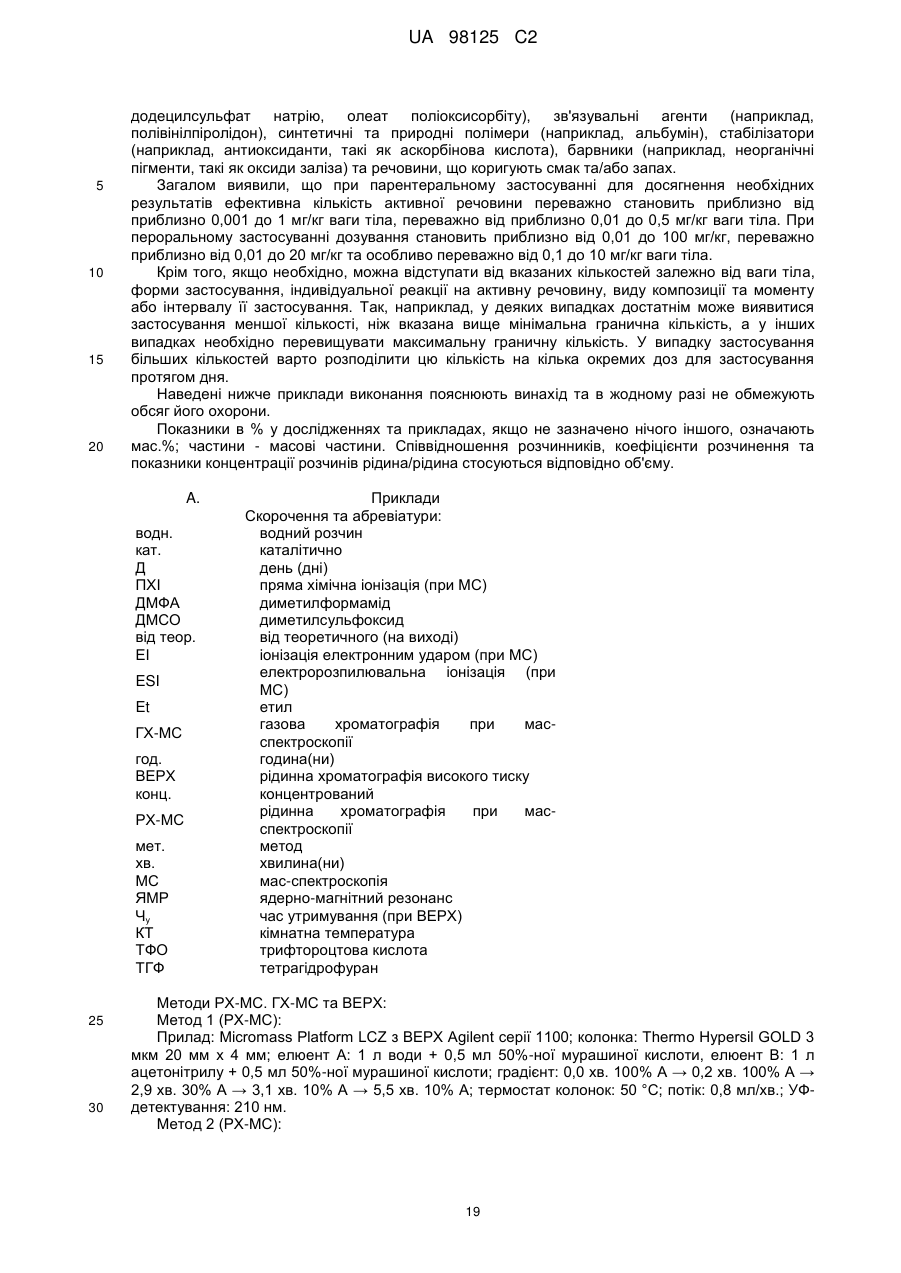 UA 98125 C2

додецилсульфат натрію, олеат поліоксисорбіту), зв'язувальні агенти (наприклад, полівінілпіролідон), синтетичні та природні полімери (наприклад, альбумін), стабілізатори (наприклад, антиоксиданти, такі як аскорбінова кислота), барвники (наприклад, неорганічні пігменти, такі як оксиди заліза) та речовини, що коригують смак та/або запах.

5 Загалом виявили, що при парентеральному застосуванні для досягнення необхідних результатів ефективна кількість активної речовини переважно становить приблизно від приблизно 0,001 до 1 мг/кг ваги тіла, переважно від приблизно 0,01 до 0,5 мг/кг ваги тіла. При пероральному застосуванні дозування становить приблизно від 0,01 до 100 мг/кг, переважно приблизно від 0,01 до 20 мг/кг та особливо переважно від 0,1 до 10 мг/кг ваги тіла.

10 Крім того, якщо необхідно, можна відступати від вказаних кількостей залежно від ваги тіла, форми застосування, індивідуальної реакції на активну речовину, виду композиції та моменту або інтервалу її застосування. Так, наприклад, у деяких випадках достатнім може виявитися застосування меншої кількості, ніж вказана вище мінімальна гранична кількість, а у інших випадках необхідно перевищувати максимальну граничну кількість. У випадку застосування 15 більших кількостей варто розподілити цю кількість на кілька окремих доз для застосування протягом дня.

Наведені нижче приклади виконання пояснюють винахід та в жодному разі не обмежують обсяг його охорони.

Показники в % у дослідженнях та прикладах, якщо не зазначено нічого іншого, означають 20 мас.%; частини - масові частини. Співвідношення розчинників, коефіцієнти розчинення та показники концентрації розчинів рідина/рідина стосуються відповідно об'єму.

А. Приклади
Скорочення та абревіатури:

| | |
|---|---|
| водн. | водний розчин |
| кат. | каталітично |
| Д | день (дні) |
| ПХІ | пряма хімічна іонізація (при МС) |
| ДМФА | диметилформамід |
| ДМСО | диметилсульфоксид |
| від теор. | від теоретичного (на виході) |
| EI | іонізація електронним ударом (при МС) |
| ESI | електророзпилювальна іонізація (при МС) |
| Et | етил |
| ГХ-МС | газова хроматографія при мас-спектроскопії |
| год. | година(ни) |
| ВЕРХ | рідинна хроматографія високого тиску |
| конц. | концентрований |
| РХ-МС | рідинна хроматографія при мас-спектроскопії |
| мет. | метод |
| хв. | хвилина(ни) |
| МС | мас-спектроскопія |
| ЯМР | ядерно-магнітний резонанс |
| $Ч_у$ | час утримування (при ВЕРХ) |
| КТ | кімнатна температура |
| ТФО | трифтороцтова кислота |
| ТГФ | тетрагідрофуран |

Методи РХ-МС. ГХ-МС та ВЕРХ:
25 Метод 1 (РХ-МС):
Прилад: Micromass Platform LCZ з ВЕРХ Agilent серії 1100; колонка: Thermo Hypersil GOLD 3 мкм 20 мм х 4 мм; елюент А: 1 л води + 0,5 мл 50%-ної мурашиної кислоти, елюент В: 1 л ацетонітрилу + 0,5 мл 50%-ної мурашиної кислоти; градієнт: 0,0 хв. 100% А → 0,2 хв. 100% А → 2,9 хв. 30% А → 3,1 хв. 10% А → 5,5 хв. 10% А; термостат колонок: 50 °С; потік: 0,8 мл/хв.; УФ-30 детектування: 210 нм.
Метод 2 (РХ-МС):

19